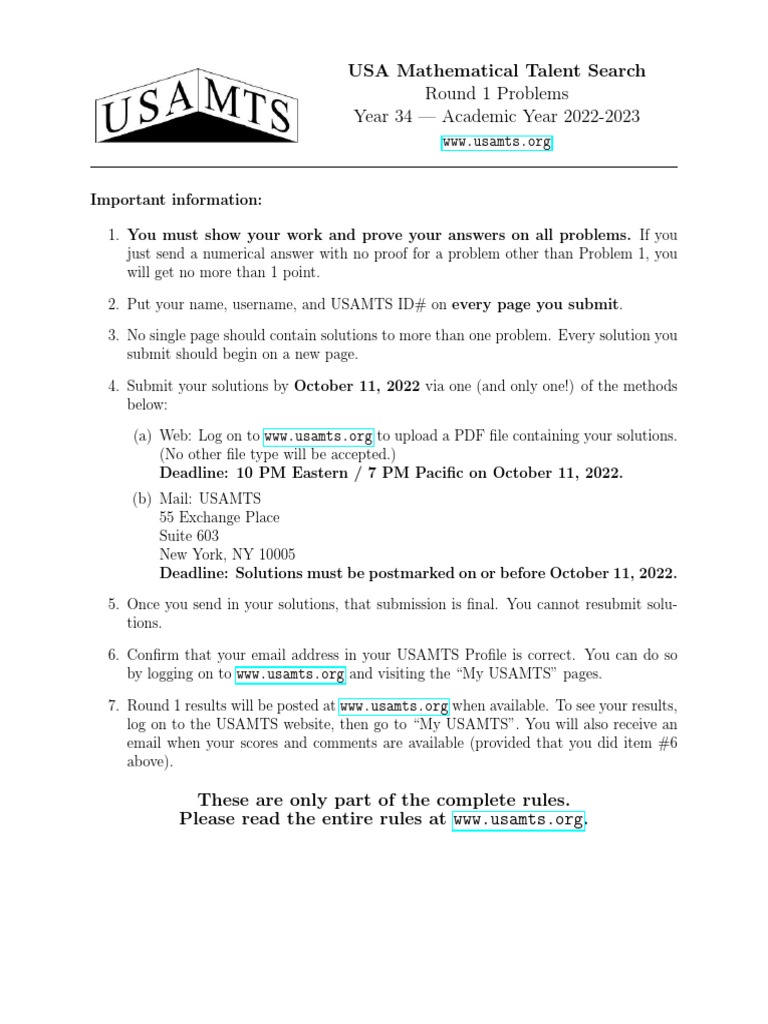 USAMTS

USA Mathematical Talent Search
Round 1 Problems
Year 34 — Academic Year 2022-2023
www.usamts.org

Important information:

1. You must show your work and prove your answers on all problems. If you just send a numerical answer with no proof for a problem other than Problem 1, you will get no more than 1 point.

2. Put your name, username, and USAMTS ID# on every page you submit.

3. No single page should contain solutions to more than one problem. Every solution you submit should begin on a new page.

4. Submit your solutions by October 11, 2022 via one (and only one!) of the methods below:

(a) Web: Log on to www.usamts.org to upload a PDF file containing your solutions. (No other file type will be accepted.)
Deadline: 10 PM Eastern / 7 PM Pacific on October 11, 2022.

(b) Mail: USAMTS
55 Exchange Place
Suite 603
New York, NY 10005
Deadline: Solutions must be postmarked on or before October 11, 2022.

5. Once you send in your solutions, that submission is final. You cannot resubmit solutions.

6. Confirm that your email address in your USAMTS Profile is correct. You can do so by logging on to www.usamts.org and visiting the "My USAMTS" pages.

7. Round 1 results will be posted at www.usamts.org when available. To see your results, log on to the USAMTS website, then go to "My USAMTS". You will also receive an email when your scores and comments are available (provided that you did item #6 above).

These are only part of the complete rules.
Please read the entire rules at www.usamts.org.